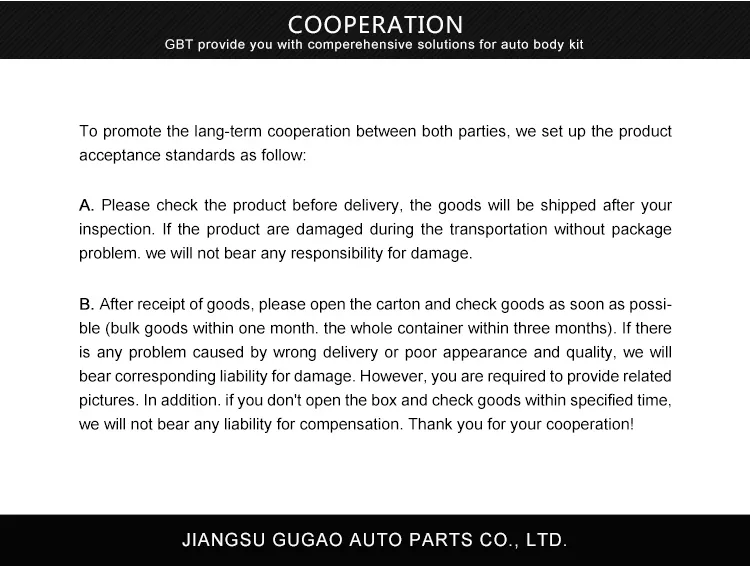 COOPERATION
GBT provide you with comperehensive solutions for auto body kit

To promote the lang-term cooperation between both parties, we set up the product acceptance standards as follow:

A. Please check the product before delivery, the goods will be shipped after your inspection. If the product are damaged during the transportation without package problem. we will not bear any responsibility for damage.

B. After receipt of goods, please open the carton and check goods as soon as possible (bulk goods within one month. the whole container within three months). If there is any problem caused by wrong delivery or poor appearance and quality, we will bear corresponding liability for damage. However, you are required to provide related pictures. In addition. if you don't open the box and check goods within specified time, we will not bear any liability for compensation. Thank you for your cooperation!

JIANGSU GUGAO AUTO PARTS CO., LTD.